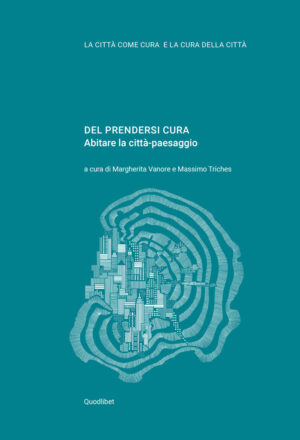 LA CITTÀ COME CURA E LA CURA DELLA CITTÀ

DEL PRENDERSI CURA
Abitare la città-paesaggio

a cura di Margherita Vanore e Massimo Triches

Quodlibet